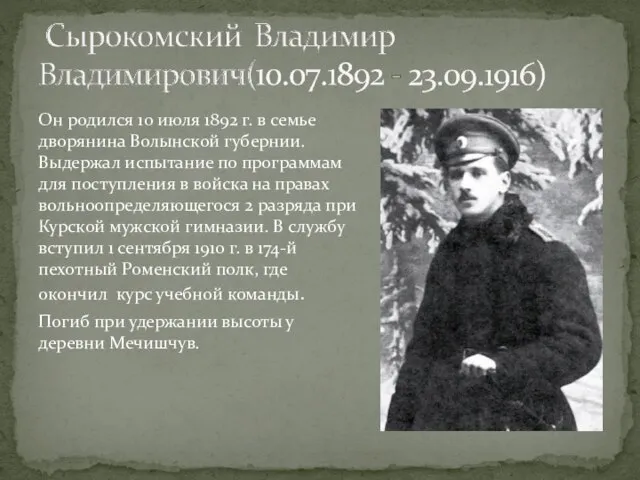 Сырокомский Владимир Владимирович(10.07.1892 - 23.09.1916)

Он родился 10 июля 1892 г. в семье дворянина Волынской губернии. Выдержал испытание по программам для поступления в войска на правах вольноопределяющегося 2 разряда при Курской мужской гимназии. В службу вступил 1 сентября 1910 г. в 174-й пехотный Роменский полк, где окончил курс учебной команды.

Погиб при удержании высоты у деревни Мечишчув.